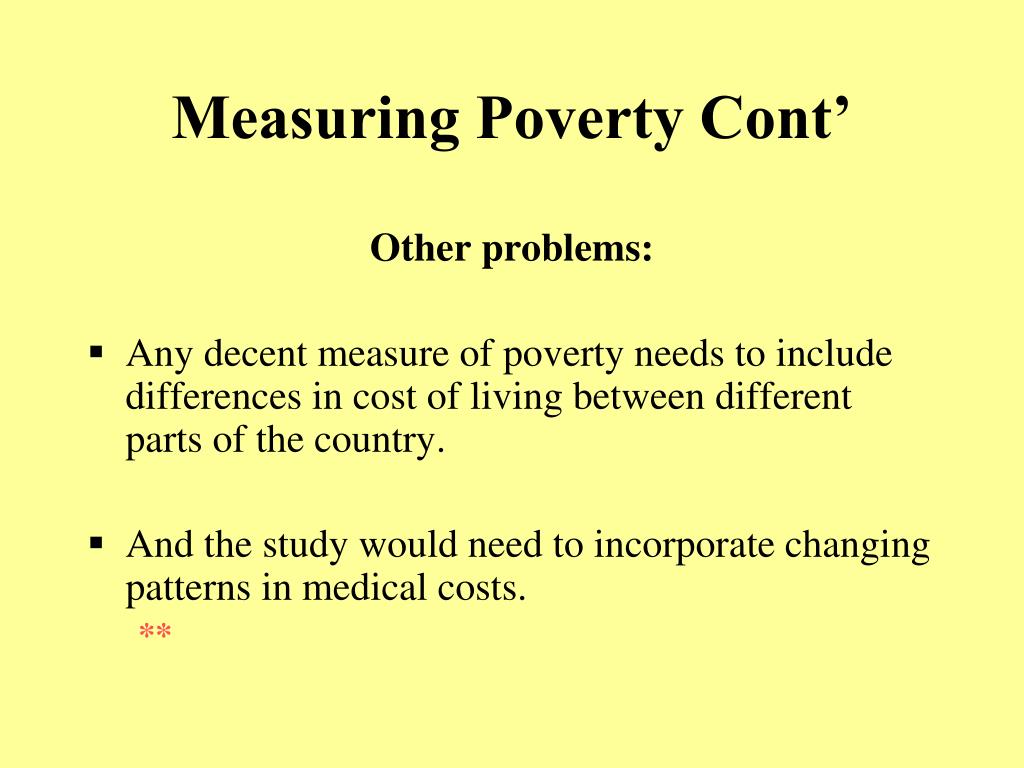 Measuring Poverty Cont’

Other problems:

▪ Any decent measure of poverty needs to include differences in cost of living between different parts of the country.

▪ And the study would need to incorporate changing patterns in medical costs.
**